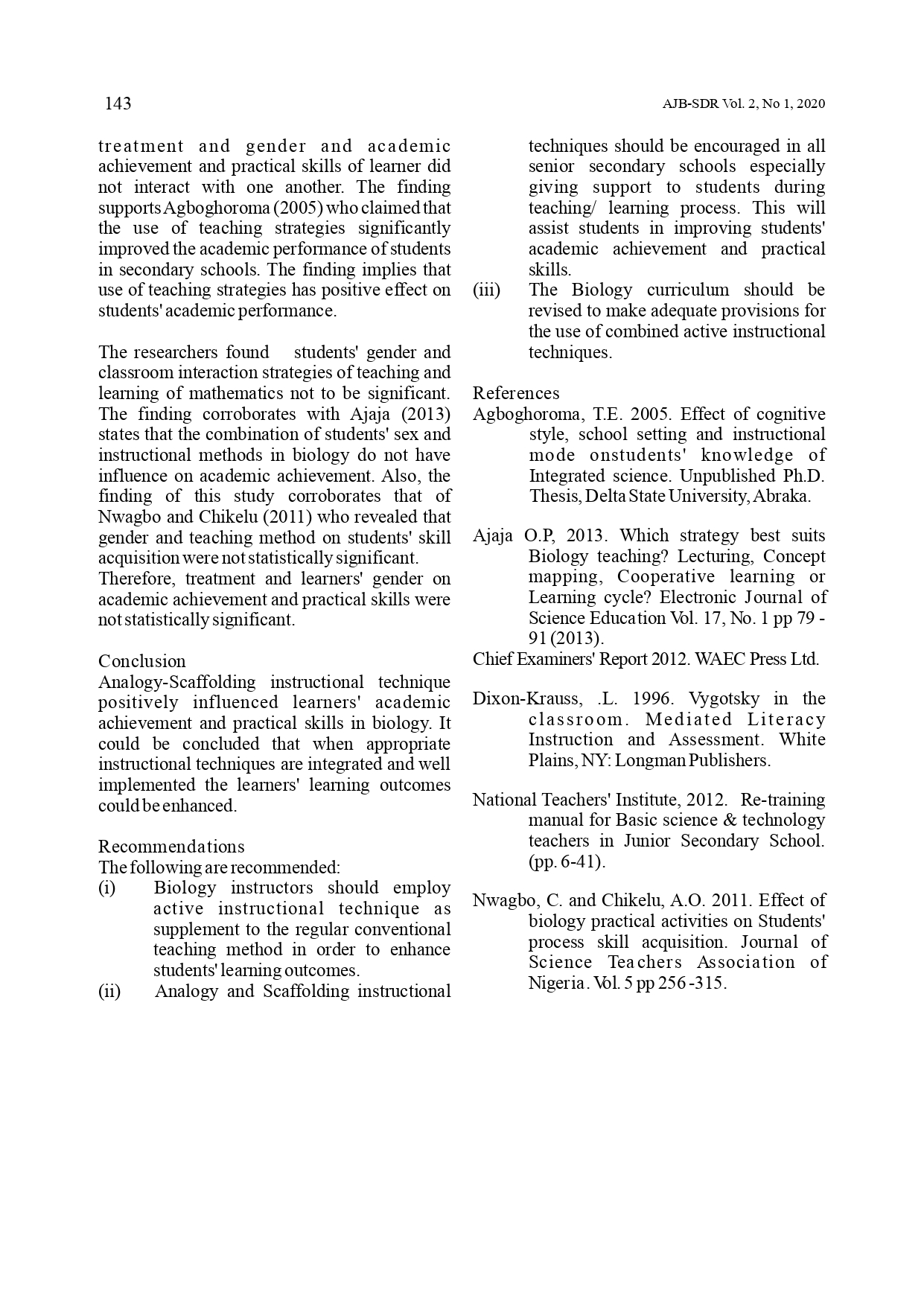 143

AJB-SDR Vol. 2, No 1, 2020

treatment and gender and academic achievement and practical skills of learner did not interact with one another. The finding supports Agboghoroma (2005) who claimed that the use of teaching strategies significantly improved the academic performance of students in secondary schools. The finding implies that use of teaching strategies has positive effect on students' academic performance.

The researchers found students' gender and classroom interaction strategies of teaching and learning of mathematics not to be significant. The finding corroborates with Ajaja (2013) states that the combination of students' sex and instructional methods in biology do not have influence on academic achievement. Also, the finding of this study corroborates that of Nwagbo and Chikelu (2011) who revealed that gender and teaching method on students' skill acquisition were not statistically significant.
Therefore, treatment and learners' gender on academic achievement and practical skills were not statistically significant.

Conclusion
Analogy-Scaffolding instructional technique positively influenced learners' academic achievement and practical skills in biology. It could be concluded that when appropriate instructional techniques are integrated and well implemented the learners' learning outcomes could be enhanced.

Recommendations
The following are recommended:
(i) Biology instructors should employ active instructional technique as supplement to the regular conventional teaching method in order to enhance students' learning outcomes.
(ii) Analogy and Scaffolding instructional techniques should be encouraged in all senior secondary schools especially giving support to students during teaching/ learning process. This will assist students in improving students' academic achievement and practical skills.
(iii) The Biology curriculum should be revised to make adequate provisions for the use of combined active instructional techniques.

References
Agboghoroma, T.E. 2005. Effect of cognitive style, school setting and instructional mode onstudents' knowledge of Integrated science. Unpublished Ph.D. Thesis, Delta State University, Abraka.

Ajaja O.P, 2013. Which strategy best suits Biology teaching? Lecturing, Concept mapping, Cooperative learning or Learning cycle? Electronic Journal of Science Education Vol. 17, No. 1 pp 79 - 91 (2013).
Chief Examiners' Report 2012. WAEC Press Ltd.

Dixon-Krauss, .L. 1996. Vygotsky in the classroom. Mediated Literacy Instruction and Assessment. White Plains, NY: Longman Publishers.

National Teachers' Institute, 2012. Re-training manual for Basic science & technology teachers in Junior Secondary School. (pp. 6-41).

Nwagbo, C. and Chikelu, A.O. 2011. Effect of biology practical activities on Students' process skill acquisition. Journal of Science Teachers Association of Nigeria. Vol. 5 pp 256 -315.